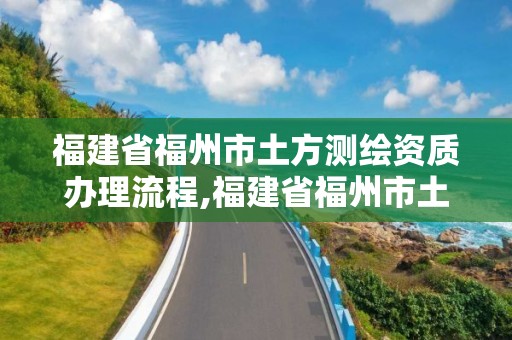 福建省福州市土方测绘资质办理流程,福建省福州市土